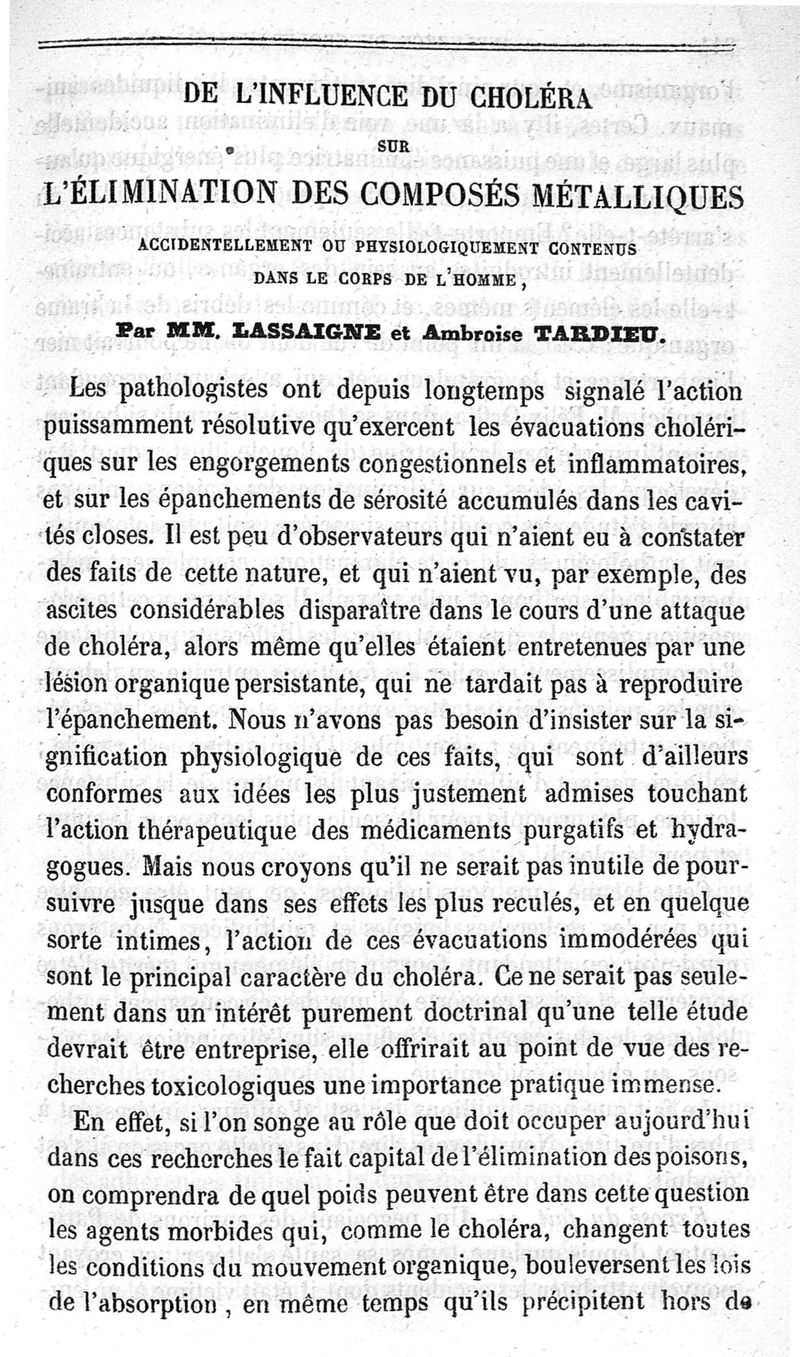 DE L'INFLUENCE DU CHOLÉRA

SUR

L'ÉLIMINATION DES COMPOSÉS MÉTALLIQUES

ACCIDENTELLEMENT OU PHYSIOLOGIQUEMENT CONTENUS DANS LE CORPS DE L'HOMME,

Par MM. LASSAIGNE et Ambroise TARDIEU.

Les pathologistes ont depuis longtemps signalé l'action puissamment résolutive qu'exercent les évacuations cholériques sur les engorgements congestionnels et inflammatoires, et sur les épanchements de sérosité accumulés dans les cavités closes. Il est peu d'observateurs qui n'aient eu à constater des faits de cette nature, et qui n'aient vu, par exemple, des ascites considérables disparaître dans le cours d'une attaque de choléra, alors même qu'elles étaient entretenues par une lésion organique persistante, qui ne tardait pas à reproduire l'épanchement. Nous n'avons pas besoin d'insister sur la signification physiologique de ces faits, qui sont d'ailleurs conformes aux idées les plus justement admises touchant l'action thérapeutique des médicaments purgatifs et hydragogues. Mais nous croyons qu'il ne serait pas inutile de poursuivre jusque dans ses effets les plus reculés, et en quelque sorte intimes, l'action de ces évacuations immodérées qui sont le principal caractère du choléra. Ce ne serait pas seulement dans un intérêt purement doctrinal qu'une telle étude devrait être entreprise, elle offrirait au point de vue des recherches toxicologiques une importance pratique immense.

En effet, si l'on songe au rôle que doit occuper aujourd'hui dans ces recherches le fait capital de l'élimination des poisons, on comprendra de quel poids peuvent être dans cette question les agents morbides qui, comme le choléra, changent toutes les conditions du mouvement organique, bouleversent les lois de l'absorption, en même temps qu'ils précipitent hors de